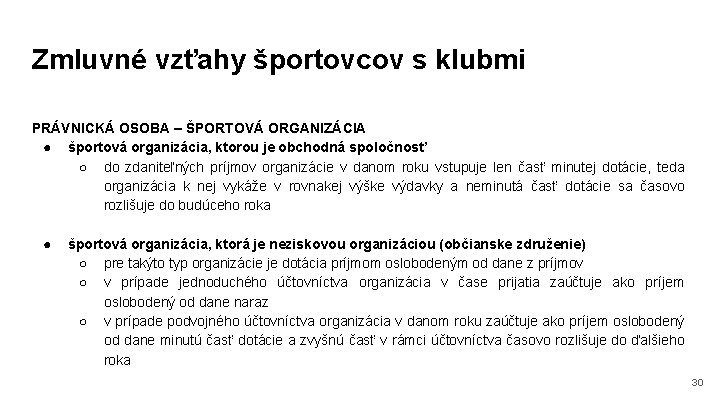 Zmluvné vzťahy športovcov s klubmi

PRÁVNICKÁ OSOBA – ŠPORTOVÁ ORGANIZÁCIA
● športová organizácia, ktorou je obchodná spoločnosť
○ do zdaniteľných príjmov organizácie v danom roku vstupuje len časť minutej dotácie, teda organizácia k nej vykáže v rovnakej výške výdavky a neminutá časť dotácie sa časovo rozlišuje do budúceho roka

● športová organizácia, ktorá je neziskovou organizáciou (občianske združenie)
○ pre takýto typ organizácie je dotácia príjmom oslobodeným od dane z príjmov
○ v prípade jednoduchého účtovníctva organizácia v čase prijatia zaúčtuje ako príjem oslobodený od dane naraz
○ v prípade podvojného účtovníctva organizácia v danom roku zaúčtuje ako príjem oslobodený od dane minutú časť dotácie a zvyšnú časť v rámci účtovníctva časovo rozlišuje do ďalšieho roka

30